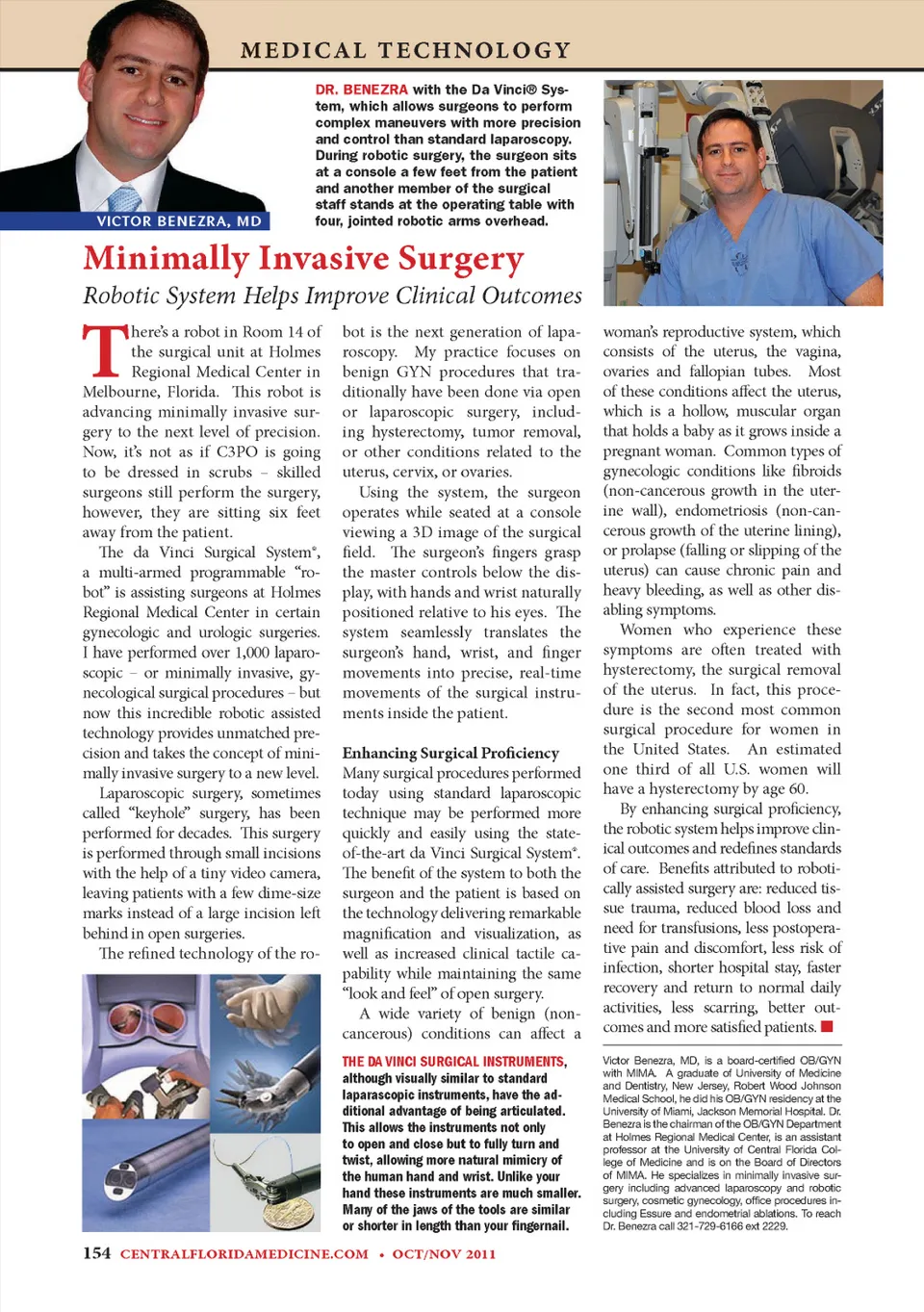 MEDICAL TECHNOLOGY

VICTOR BENEZRA, MD

DR. BENEZRA with the Da Vinci® System, which allows surgeons to perform complex maneuvers with more precision and control than standard laparoscopy. During robotic surgery, the surgeon sits at a console a few feet from the patient and another member of the surgical staff stands at the operating table with four, jointed robotic arms overhead.

Minimally Invasive Surgery

Robotic System Helps Improve Clinical Outcomes

There's a robot in Room 14 of the surgical unit at Holmes Regional Medical Center in Melbourne, Florida. This robot is advancing minimally invasive surgery to the next level of precision. Now, it's not as if C3PO is going to be dressed in scrubs – skilled surgeons still perform the surgery, however, they are sitting six feet away from the patient.

The da Vinci Surgical System®, a multi-armed programmable "robot" is assisting surgeons at Holmes Regional Medical Center in certain gynecologic and urologic surgeries. I have performed over 1,000 laparoscopic – or minimally invasive, gynecological surgical procedures – but now this incredible robotic assisted technology provides unmatched precision and takes the concept of minimally invasive surgery to a new level.

Laparoscopic surgery, sometimes called "keyhole" surgery, has been performed for decades. This surgery is performed through small incisions with the help of a tiny video camera, leaving patients with a few dime-size marks instead of a large incision left behind in open surgeries.

The refined technology of the robot is the next generation of laparoscopy. My practice focuses on benign GYN procedures that traditionally have been done via open or laparoscopic surgery, including hysterectomy, tumor removal, or other conditions related to the uterus, cervix, or ovaries.

Using the system, the surgeon operates while seated at a console viewing a 3D image of the surgical field. The surgeon's fingers grasp the master controls below the display, with hands and wrist naturally positioned relative to his eyes. The system seamlessly translates the surgeon's hand, wrist, and finger movements into precise, real-time movements of the surgical instruments inside the patient.

Enhancing Surgical Proficiency

Many surgical procedures performed today using standard laparoscopic technique may be performed more quickly and easily using the state-of-the-art da Vinci Surgical System®. The benefit of the system to both the surgeon and the patient is based on the technology delivering remarkable magnification and visualization, as well as increased clinical tactile capability while maintaining the same "look and feel" of open surgery.

A wide variety of benign (non-cancerous) conditions can affect a woman's reproductive system, which consists of the uterus, the vagina, ovaries and fallopian tubes. Most of these conditions affect the uterus, which is a hollow, muscular organ that holds a baby as it grows inside a pregnant woman. Common types of gynecologic conditions like fibroids (non-cancerous growth in the uterine wall), endometriosis (non-cancerous growth of the uterine lining), or prolapse (falling or slipping of the uterus) can cause chronic pain and heavy bleeding, as well as other disabling symptoms.

Women who experience these symptoms are often treated with hysterectomy, the surgical removal of the uterus. In fact, this procedure is the second most common surgical procedure for women in the United States. An estimated one third of all U.S. women will have a hysterectomy by age 60.

By enhancing surgical proficiency, the robotic system helps improve clinical outcomes and redefines standards of care. Benefits attributed to robotically assisted surgery are: reduced tissue trauma, reduced blood loss and need for transfusions, less postoperative pain and discomfort, less risk of infection, shorter hospital stay, faster recovery and return to normal daily activities, less scarring, better outcomes and more satisfied patients.

THE DA VINCI SURGICAL INSTRUMENTS, although visually similar to standard laparascopic instruments, have the additional advantage of being articulated. This allows the instruments not only to open and close but to fully turn and twist, allowing more natural mimicry of the human hand and wrist. Unlike your hand these instruments are much smaller. Many of the jaws of the tools are similar or shorter in length than your fingernail.

Victor Benezra, MD, is a board-certified OB/GYN with MIMA. A graduate of University of Medicine and Dentistry, New Jersey, Robert Wood Johnson Medical School, he did his OB/GYN residency at the University of Miami, Jackson Memorial Hospital. Dr. Benezra is the chairman of the OB/GYN Department at Holmes Regional Medical Center, is an assistant professor at the University of Central Florida College of Medicine and is on the Board of Directors of MIMA. He specializes in minimally invasive surgery including advanced laparoscopy and robotic surgery, cosmetic gynecology, office procedures including Essure and endometrial ablations. To reach Dr. Benezra call 321-729-6166 ext 2229.

154 CENTRALFLORIDAMEDICINE.COM • OCT/NOV 2011